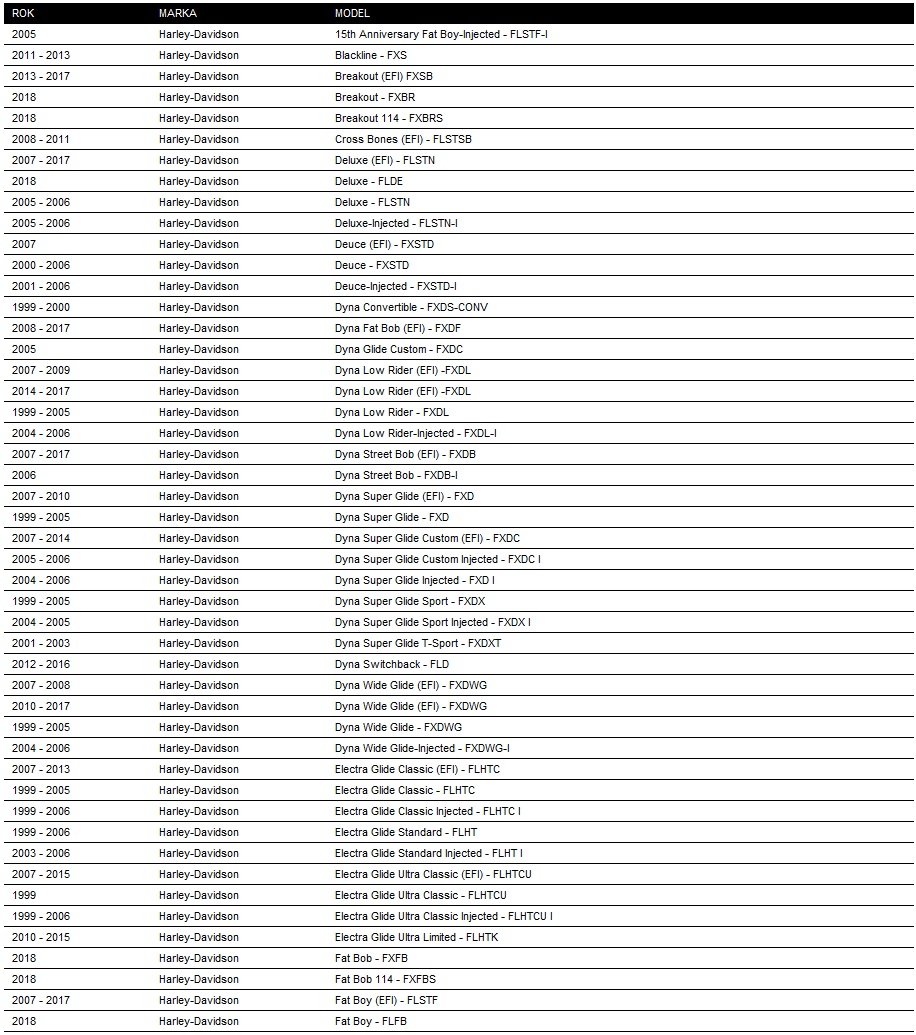 | ROK | MARKA | MODEL |
|---|---|---|
| 2005 | Harley-Davidson | 15th Anniversary Fat Boy-Injected - FLSTF-I |
| 2011 - 2013 | Harley-Davidson | Blackline - FXS |
| 2013 - 2017 | Harley-Davidson | Breakout (EFI) FXSB |
| 2018 | Harley-Davidson | Breakout - FXBR |
| 2018 | Harley-Davidson | Breakout 114 - FXBRS |
| 2008 - 2011 | Harley-Davidson | Cross Bones (EFI) - FLSTSB |
| 2007 - 2017 | Harley-Davidson | Deluxe (EFI) - FLSTN |
| 2018 | Harley-Davidson | Deluxe - FLDE |
| 2005 - 2006 | Harley-Davidson | Deluxe - FLSTN |
| 2005 - 2006 | Harley-Davidson | Deluxe-Injected - FLSTN-I |
| 2007 | Harley-Davidson | Deuce (EFI) - FXSTD |
| 2000 - 2006 | Harley-Davidson | Deuce - FXSTD |
| 2001 - 2006 | Harley-Davidson | Deuce-Injected - FXSTD-I |
| 1999 - 2000 | Harley-Davidson | Dyna Convertible - FXDS-CONV |
| 2008 - 2017 | Harley-Davidson | Dyna Fat Bob (EFI) - FXDF |
| 2005 | Harley-Davidson | Dyna Glide Custom - FXDC |
| 2007 - 2009 | Harley-Davidson | Dyna Low Rider (EFI) -FXDL |
| 2014 - 2017 | Harley-Davidson | Dyna Low Rider (EFI) -FXDL |
| 1999 - 2005 | Harley-Davidson | Dyna Low Rider - FXDL |
| 2004 - 2006 | Harley-Davidson | Dyna Low Rider-Injected - FXDL-I |
| 2007 - 2017 | Harley-Davidson | Dyna Street Bob (EFI) - FXDB |
| 2006 | Harley-Davidson | Dyna Street Bob - FXDB-I |
| 2007 - 2010 | Harley-Davidson | Dyna Super Glide (EFI) - FXD |
| 1999 - 2005 | Harley-Davidson | Dyna Super Glide - FXD |
| 2007 - 2014 | Harley-Davidson | Dyna Super Glide Custom (EFI) - FXDC |
| 2005 - 2006 | Harley-Davidson | Dyna Super Glide Custom Injected - FXDC I |
| 2004 - 2006 | Harley-Davidson | Dyna Super Glide Injected - FXD I |
| 1999 - 2005 | Harley-Davidson | Dyna Super Glide Sport - FXDX |
| 2004 - 2005 | Harley-Davidson | Dyna Super Glide Sport Injected - FXDX I |
| 2001 - 2003 | Harley-Davidson | Dyna Super Glide T-Sport - FXDXT |
| 2012 - 2016 | Harley-Davidson | Dyna Switchback - FLD |
| 2007 - 2008 | Harley-Davidson | Dyna Wide Glide (EFI) - FXDWG |
| 2010 - 2017 | Harley-Davidson | Dyna Wide Glide (EFI) - FXDWG |
| 1999 - 2005 | Harley-Davidson | Dyna Wide Glide - FXDWG |
| 2004 - 2006 | Harley-Davidson | Dyna Wide Glide-Injected - FXDWG-I |
| 2007 - 2013 | Harley-Davidson | Electra Glide Classic (EFI) - FLHTC |
| 1999 - 2005 | Harley-Davidson | Electra Glide Classic - FLHTC |
| 1999 - 2006 | Harley-Davidson | Electra Glide Classic Injected - FLHTC I |
| 1999 - 2006 | Harley-Davidson | Electra Glide Standard - FLHT |
| 2003 - 2006 | Harley-Davidson | Electra Glide Standard Injected - FLHT I |
| 2007 - 2015 | Harley-Davidson | Electra Glide Ultra Classic (EFI) - FLHTCU |
| 1999 | Harley-Davidson | Electra Glide Ultra Classic - FLHTCU |
| 1999 - 2006 | Harley-Davidson | Electra Glide Ultra Classic Injected - FLHTCU I |
| 2010 - 2015 | Harley-Davidson | Electra Glide Ultra Limited - FLHTK |
| 2018 | Harley-Davidson | Fat Bob - FXFB |
| 2018 | Harley-Davidson | Fat Bob 114 - FXFBS |
| 2007 - 2017 | Harley-Davidson | Fat Boy (EFI) - FLSTF |
| 2018 | Harley-Davidson | Fat Boy - FLFB |